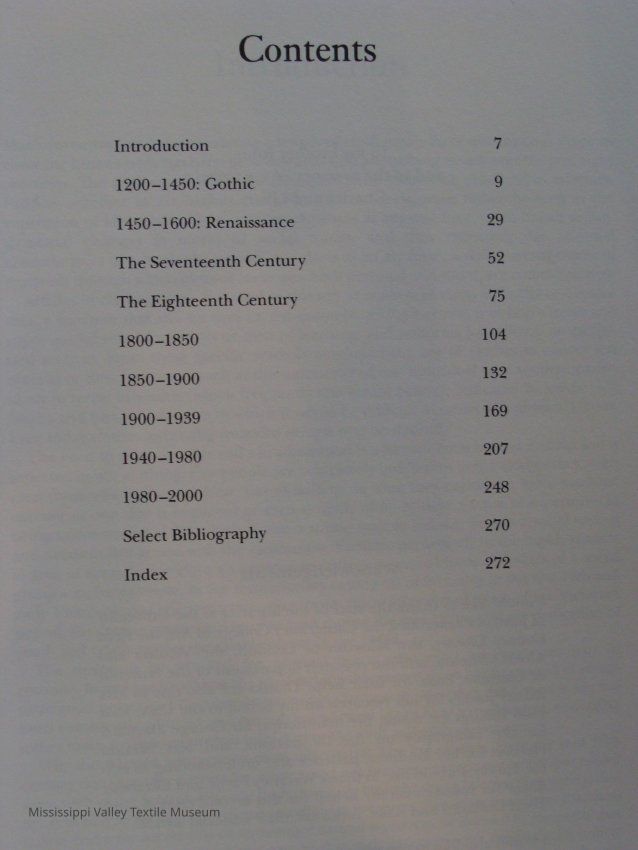 Contents

Introduction 7
1200–1450: Gothic 9
1450–1600: Renaissance 29
The Seventeenth Century 52
The Eighteenth Century 75
1800–1850 104
1850–1900 132
1900–1939 169
1940–1980 207
1980–2000 248
Select Bibliography 270
Index 272

Mississippi Valley Textile Museum